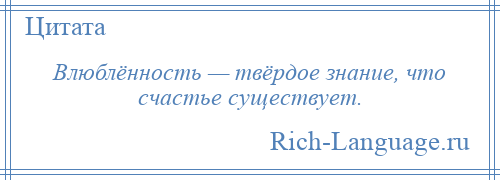 Цитата

Влюблённость — твёрдое знание, что счастье существует.

Rich-Language.ru